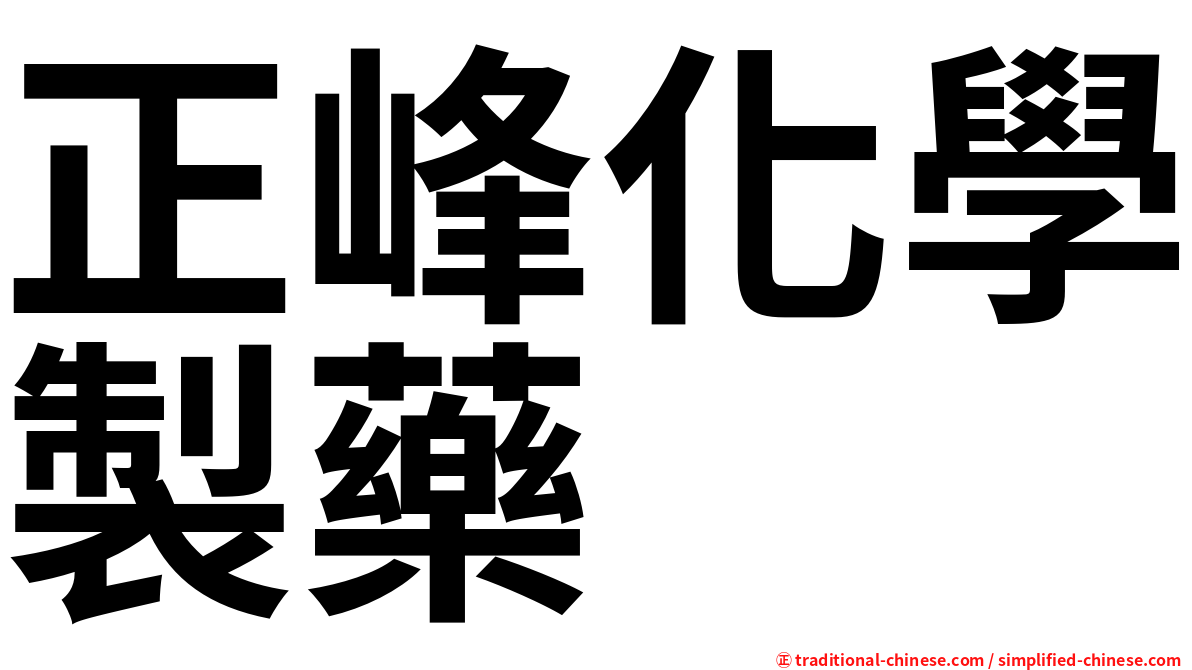 正峰化學製藥

㊣ traditional-chinese.com / simplified-chinese.com